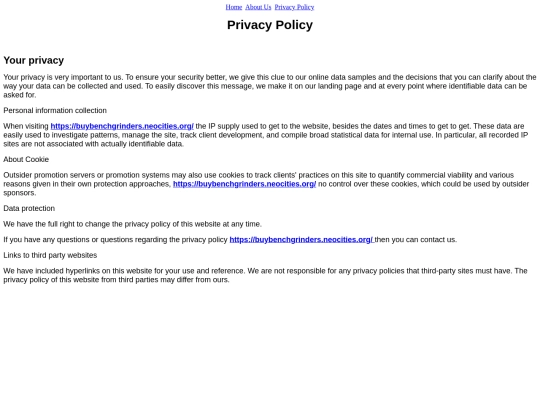 Home About Us Privacy Policy

Privacy Policy

Your privacy

Your privacy is very important to us. To ensure your security better, we give this clue to our online data samples and the decisions that you can clarify about the way your data can be collected and used. To easily discover this message, we make it on our landing page and at every point where identifiable data can be asked for.

Personal information collection

When visiting https://buybenchgrinders.neocities.org/ the IP supply used to get to the website, besides the dates and times to get to get. These data are easily used to investigate patterns, manage the site, track client development, and compile broad statistical data for internal use. In particular, all recorded IP sites are not associated with actually identifiable data.

About Cookie

Outsider promotion servers or promotion systems may also use cookies to track clients' practices on this site to quantify commercial viability and various reasons given in their own protection approaches, https://buybenchgrinders.neocities.org/ no control over these cookies, which could be used by outsider sponsors.

Data protection

We have the full right to change the privacy policy of this website at any time.

If you have any questions or questions regarding the privacy policy https://buybenchgrinders.neocities.org/ then you can contact us.

Links to third party websites

We have included hyperlinks on this website for your use and reference. We are not responsible for any privacy policies that third-party sites must have. The privacy policy of this website from third parties may differ from ours.